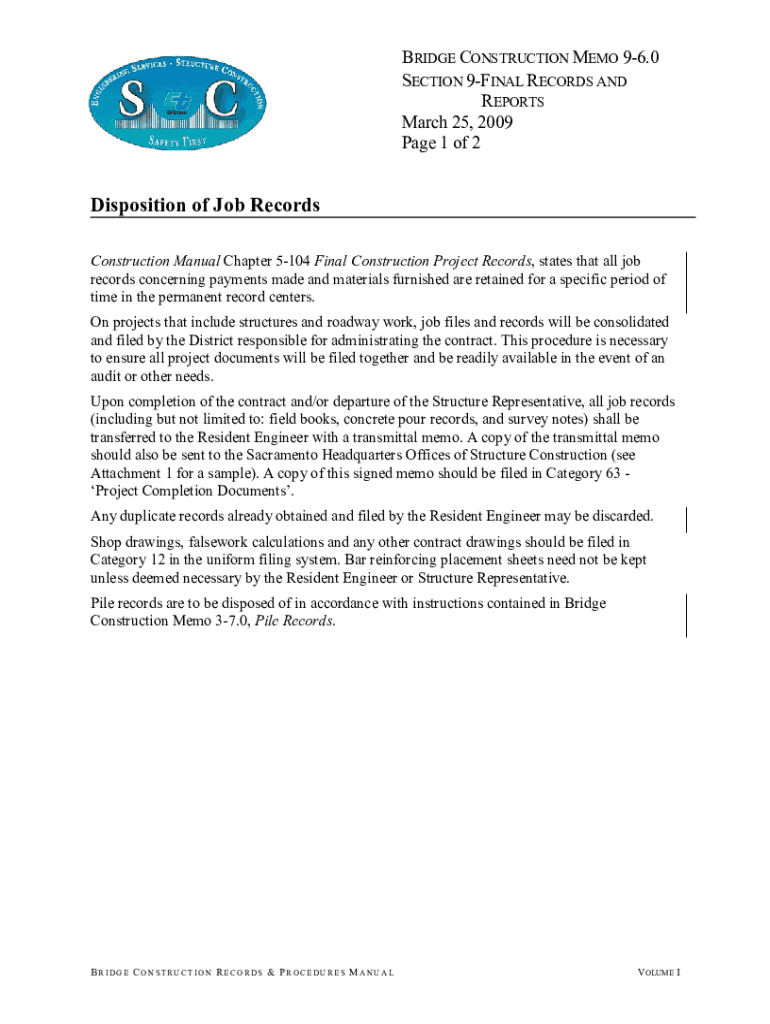 ENGINEERING SERVICES · STRUCTURE CONSTRUCTION
S C
SAFETY FIRST

BRIDGE CONSTRUCTION MEMO 9-6.0
SECTION 9-FINAL RECORDS AND REPORTS
March 25, 2009
Page 1 of 2

Disposition of Job Records

Construction Manual Chapter 5-104 Final Construction Project Records, states that all job records concerning payments made and materials furnished are retained for a specific period of time in the permanent record centers.

On projects that include structures and roadway work, job files and records will be consolidated and filed by the District responsible for administrating the contract. This procedure is necessary to ensure all project documents will be filed together and be readily available in the event of an audit or other needs.

Upon completion of the contract and/or departure of the Structure Representative, all job records (including but not limited to: field books, concrete pour records, and survey notes) shall be transferred to the Resident Engineer with a transmittal memo. A copy of the transmittal memo should also be sent to the Sacramento Headquarters Offices of Structure Construction (see Attachment 1 for a sample). A copy of this signed memo should be filed in Category 63 - ‘Project Completion Documents’.

Any duplicate records already obtained and filed by the Resident Engineer may be discarded.

Shop drawings, falsework calculations and any other contract drawings should be filed in Category 12 in the uniform filing system. Bar reinforcing placement sheets need not be kept unless deemed necessary by the Resident Engineer or Structure Representative.

Pile records are to be disposed of in accordance with instructions contained in Bridge Construction Memo 3-7.0, Pile Records.

BRIDGE CONSTRUCTION RECORDS & PROCEDURES MANUAL VOLUME I